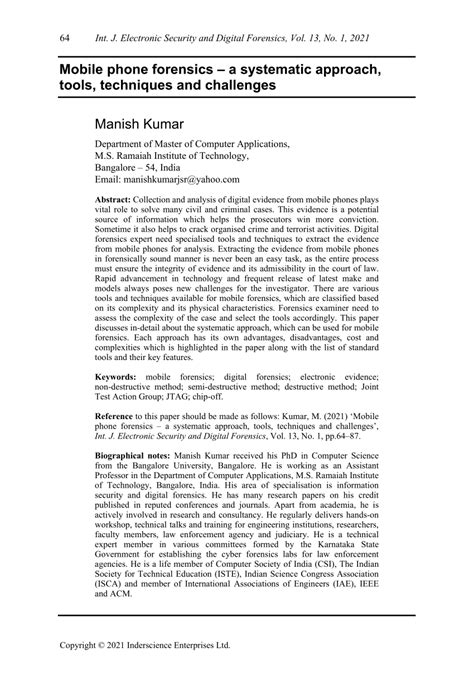 64 Int. J. Electronic Security and Digital Forensics, Vol. 13, No. 1, 2021

Mobile phone forensics – a systematic approach, tools, techniques and challenges

Manish Kumar

Department of Master of Computer Applications,
M.S. Ramaiah Institute of Technology,
Bangalore – 54, India
Email: manishkumarjsr@yahoo.com

Abstract: Collection and analysis of digital evidence from mobile phones plays vital role to solve many civil and criminal cases. This evidence is a potential source of information which helps the prosecutors win more conviction. Sometime it also helps to crack organised crime and terrorist activities. Digital forensics expert need specialised tools and techniques to extract the evidence from mobile phones for analysis. Extracting the evidence from mobile phones in forensically sound manner is never been an easy task, as the entire process must ensure the integrity of evidence and its admissibility in the court of law. Rapid advancement in technology and frequent release of latest make and models always poses new challenges for the investigator. There are various tools and techniques available for mobile forensics, which are classified based on its complexity and its physical characteristics. Forensics examiner need to assess the complexity of the case and select the tools accordingly. This paper discusses in-detail about the systematic approach, which can be used for mobile forensics. Each approach has its own advantages, disadvantages, cost and complexities which is highlighted in the paper along with the list of standard tools and their key features.

Keywords: mobile forensics; digital forensics; electronic evidence; non-destructive method; semi-destructive method; destructive method; Joint Test Action Group; JTAG; chip-off.

Reference to this paper should be made as follows: Kumar, M. (2021) 'Mobile phone forensics – a systematic approach, tools, techniques and challenges', Int. J. Electronic Security and Digital Forensics, Vol. 13, No. 1, pp.64–87.

Biographical notes: Manish Kumar received his PhD in Computer Science from the Bangalore University, Bangalore. He is working as an Assistant Professor in the Department of Computer Applications, M.S. Ramaiah Institute of Technology, Bangalore, India. His area of specialisation is information security and digital forensics. He has many research papers on his credit published in reputed conferences and journals. Apart from academia, he is actively involved in research and consultancy. He regularly delivers hands-on workshop, technical talks and training for engineering institutions, researchers, faculty members, law enforcement agency and judiciary. He is a technical expert member in various committees formed by the Karnataka State Government for establishing the cyber forensics labs for law enforcement agencies. He is a life member of Computer Society of India (CSI), The Indian Society for Technical Education (ISTE), Indian Science Congress Association (ISCA) and member of International Associations of Engineers (IAE), IEEE and ACM.

Copyright © 2021 Inderscience Enterprises Ltd.